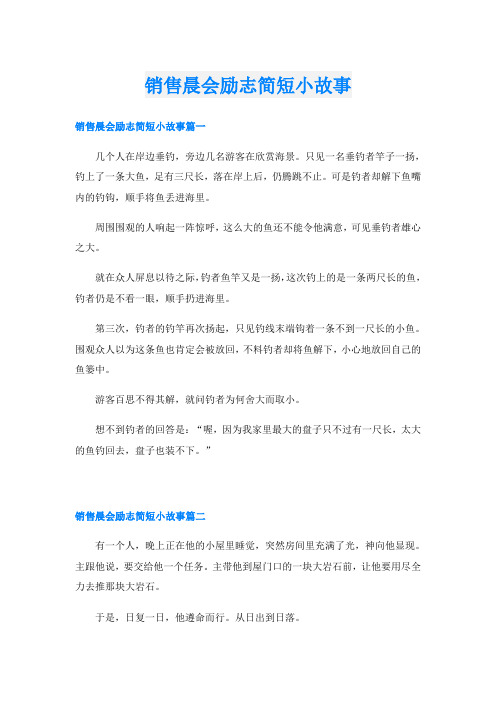 销售晨会励志简短小故事

销售晨会励志简短小故事篇一

几个人在岸边垂钓，旁边几名游客在欣赏海景。只见一名垂钓者竿子一扬，钓上了一条大鱼，足有三尺长，落在岸上后，仍腾跳不止。可是钓者却解下鱼嘴内的钓钩，顺手将鱼丢进海里。

周围围观的人响起一阵惊呼，这么大的鱼还不能令他满意，可见垂钓者雄心之大。

就在众人屏息以待之际，钓者鱼竿又是一扬，这次钓上的是一条两尺长的鱼，钓者仍是不看一眼，顺手扔进海里。

第三次，钓者的钓竿再次扬起，只见钓线末端钩着一条不到一尺长的小鱼。围观众人以为这条鱼也肯定会被放回，不料钓者却将鱼解下，小心地放回自己的鱼篓中。

游客百思不得其解，就问钓者为何舍大而取小。

想不到钓者的回答是：“喔，因为我家里最大的盘子只不过有一尺长，太大的鱼钓回去，盘子也装不下。”

销售晨会励志简短小故事篇二

有一个人，晚上正在他的小屋里睡觉，突然房间里充满了光，神向他显现。主跟他说，要交给他一个任务。主带他到屋门口的一块大岩石前，让他要用尽全力去推那块大岩石。

于是，日复一日，他遵命而行。从日出到日落。